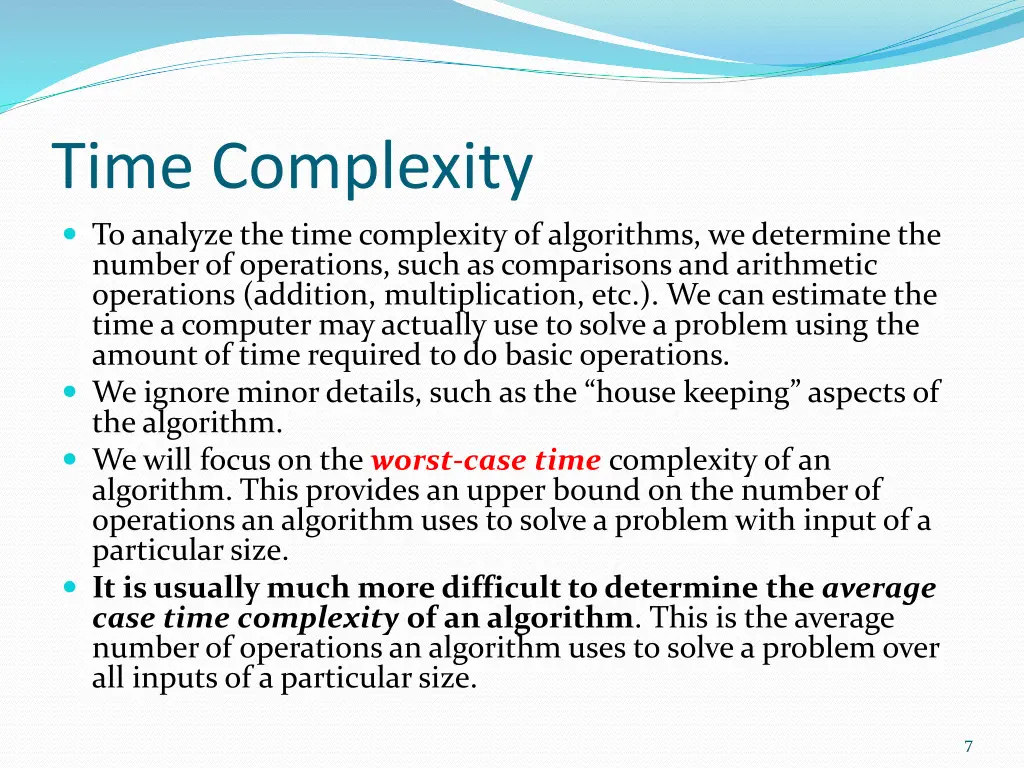 Time Complexity

To analyze the time complexity of algorithms, we determine the number of operations, such as comparisons and arithmetic operations (addition, multiplication, etc.). We can estimate the time a computer may actually use to solve a problem using the amount of time required to do basic operations.

We ignore minor details, such as the “house keeping” aspects of the algorithm.

We will focus on the worst-case time complexity of an algorithm. This provides an upper bound on the number of operations an algorithm uses to solve a problem with input of a particular size.

It is usually much more difficult to determine the average case time complexity of an algorithm. This is the average number of operations an algorithm uses to solve a problem over all inputs of a particular size.

7